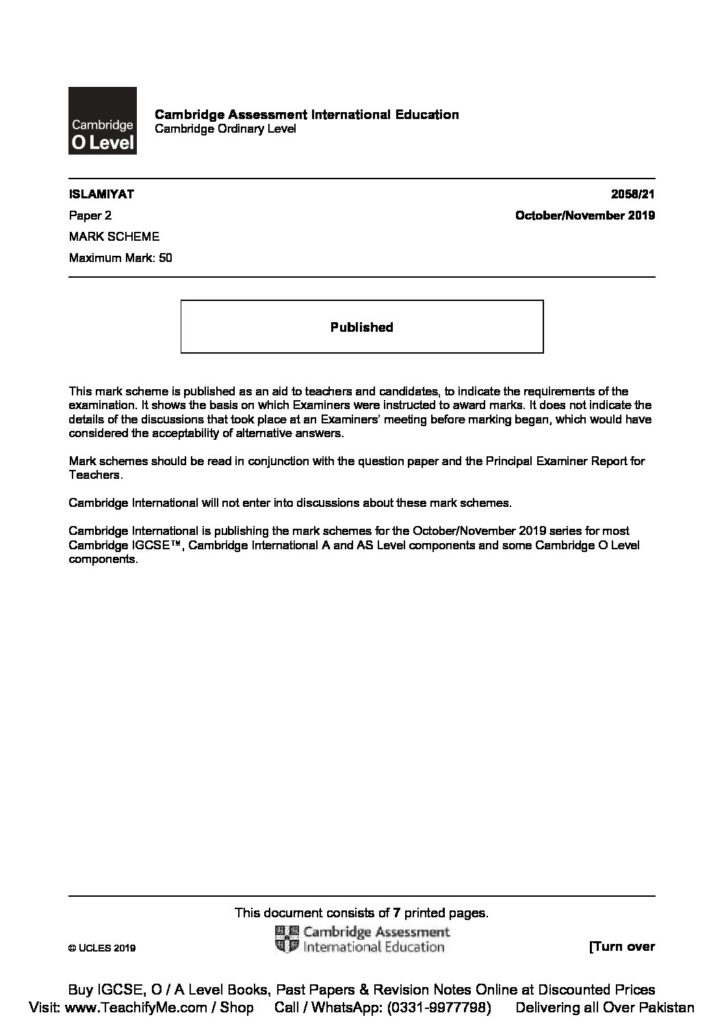 Cambridge
O Level

Cambridge Assessment International Education
Cambridge Ordinary Level

ISLAMIYAT
2058/21
Paper 2
October/November 2019
MARK SCHEME
Maximum Mark: 50

Published

This mark scheme is published as an aid to teachers and candidates, to indicate the requirements of the examination. It shows the basis on which Examiners were instructed to award marks. It does not indicate the details of the discussions that took place at an Examiners' meeting before marking began, which would have considered the acceptability of alternative answers.

Mark schemes should be read in conjunction with the question paper and the Principal Examiner Report for Teachers.

Cambridge International will not enter into discussions about these mark schemes.

Cambridge International is publishing the mark schemes for the October/November 2019 series for most Cambridge IGCSE™, Cambridge International A and AS Level components and some Cambridge O Level components.

This document consists of 7 printed pages.

© UCLES 2019
Cambridge Assessment International Education
[Turn over

Buy IGCSE, O / A Level Books, Past Papers & Revision Notes Online at Discounted Prices
Visit: www.TeachifyMe.com / Shop Call / WhatsApp: (0331-9977798) Delivering all Over Pakistan